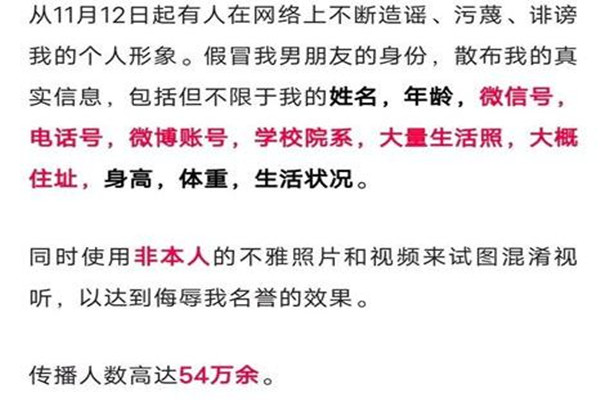 从11月12日起有人在网络上不断造谣、污蔑、诽谤我的个人形象。假冒我男朋友的身份，散布我的真实信息，包括但不限于我的姓名，年龄，微信号，电话号，微博账号，学校院系，大量生活照，大概住址，身高，体重，生活状况。

同时使用非本人的不雅照片和视频来试图混淆视听，以达到侮辱我名誉的效果。

传播人数高达54万余。